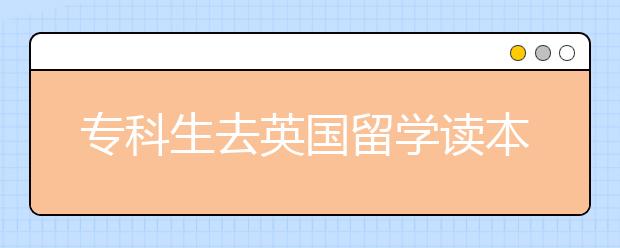 专科生去英国留学读本